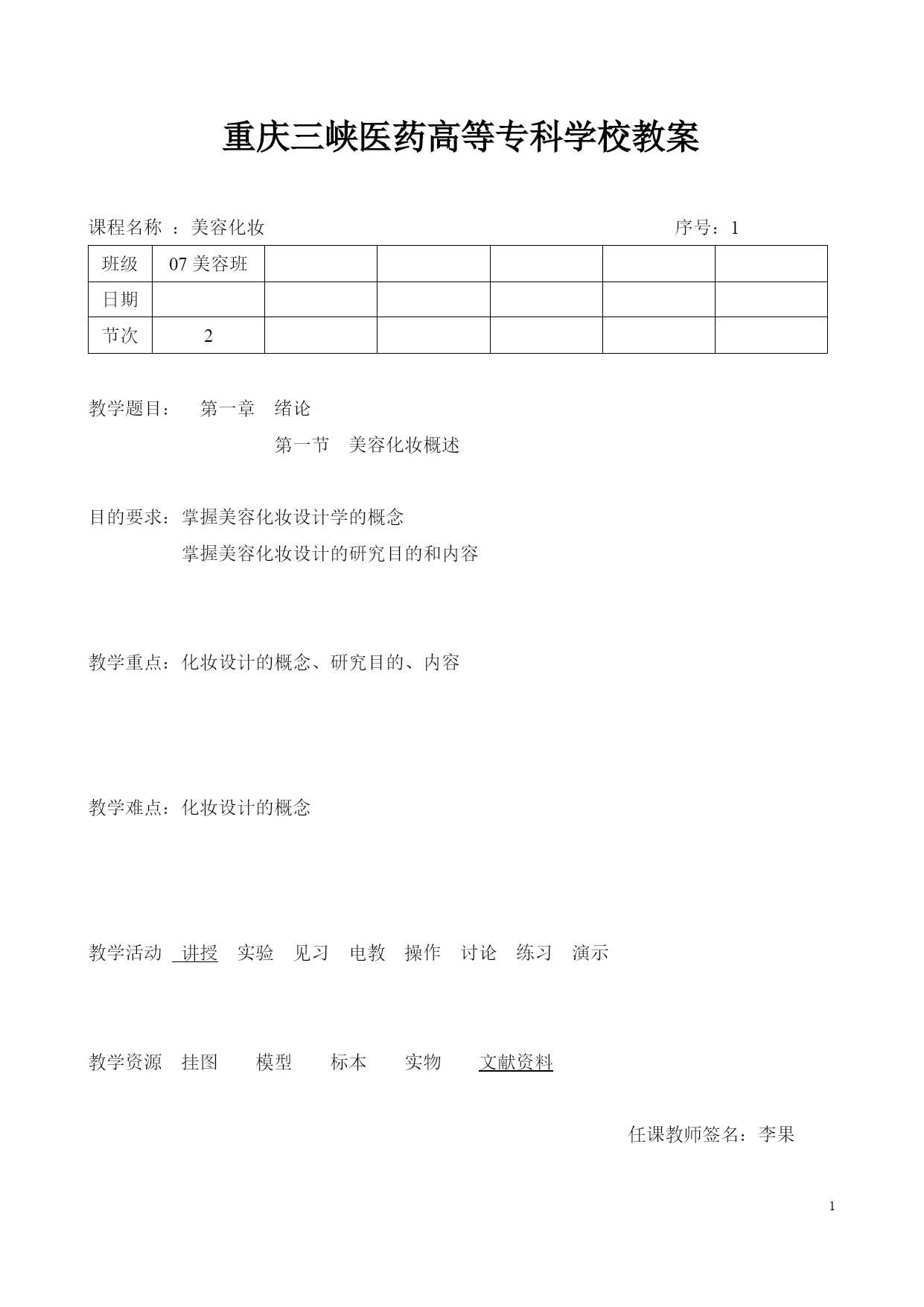 重庆三峡医药高等专科学校教案

课程名称 ：美容化妆　　　　序号：1

| 班级 | 07 美容班 | | | | | |
|---|---|---|---|---|---|---|
| 日期 | | | | | | |
| 节次 | 2 | | | | | |

教学题目：　第一章　绪论

第一节　美容化妆概述

目的要求：掌握美容化妆设计学的概念

掌握美容化妆设计的研究目的和内容

教学重点：化妆设计的概念、研究目的、内容

教学难点：化妆设计的概念

教学活动　讲授　实验　见习　电教　操作　讨论　练习　演示

教学资源　挂图　模型　标本　实物　文献资料

任课教师签名：李果

1